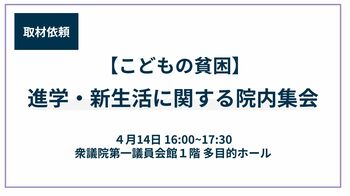 取材依頼

【こどもの貧困】
進学・新生活に関する院内集会

４月14日 16:00~17:30
衆議院第一議員会館１階 多目的ホール